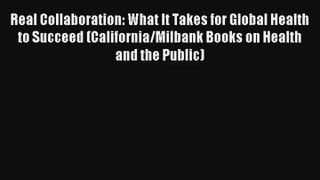 Real Collaboration: What It Takes for Global Health to Succeed (California/Milbank Books on Health and the Public)